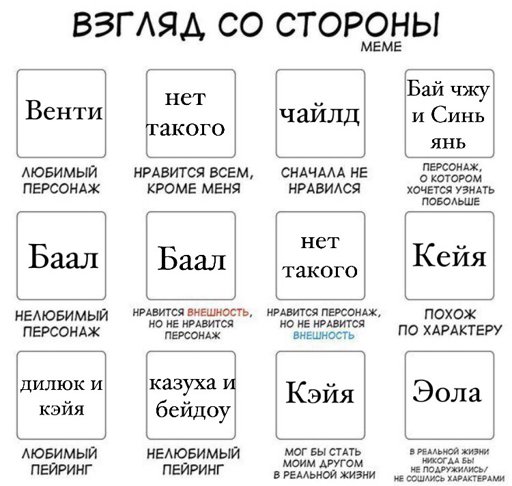 ВЗГЛЯД СО СТОРОНЫ
MEME

Венти
ЛЮБИМЫЙ ПЕРСОНАЖ

нет такого
НРАВИТСЯ ВСЕМ, КРОМЕ МЕНЯ

чайлд
СНАЧАЛА НЕ НРАВИЛСЯ

Бай чжу и Синь янь
ПЕРСОНАЖ, О КОТОРОМ ХОЧЕТСЯ УЗНАТЬ ПОБОЛЬШЕ

Баал
НЕЛЮБИМЫЙ ПЕРСОНАЖ

Баал
НРАВИТСЯ ВНЕШНОСТЬ, НО НЕ НРАВИТСЯ ПЕРСОНАЖ

нет такого
НРАВИТСЯ ПЕРСОНАЖ, НО НЕ НРАВИТСЯ ВНЕШНОСТЬ

Кейя
ПОХОЖ ПО ХАРАКТЕРУ

дилюк и кэйя
ЛЮБИМЫЙ ПЕЙРИНГ

казуха и бейдоу
НЕЛЮБИМЫЙ ПЕЙРИНГ

Кэйя
МОГ БЫ СТАТЬ МОИМ ДРУГОМ В РЕАЛЬНОЙ ЖИЗНИ

Эола
В РЕАЛЬНОЙ ЖИЗНИ НИКОГДА БЫ НЕ ПОДРУЖИЛИСЬ/ НЕ СОШЛИСЬ ХАРАКТЕРАМИ